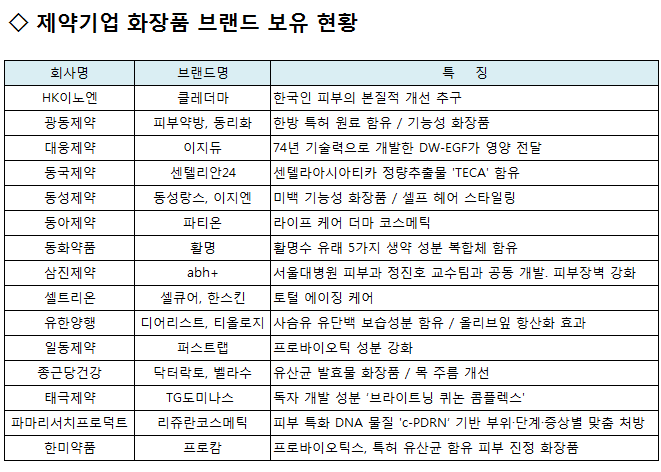 ◇ 제약기업 화장품 브랜드 보유 현황

| 회사명 | 브랜드명 | 특 징 |
|---|---|---|
| HK이노엔 | 클레더마 | 한국인 피부의 본질적 개선 추구 |
| 광동제약 | 피부약방, 동리화 | 한방 특허 원료 함유 / 기능성 화장품 |
| 대웅제약 | 이지듀 | 74년 기술력으로 개발한 DW-EGF가 영양 전달 |
| 동국제약 | 센텔리안24 | 센텔라아시아티카 정량추출물 'TECA' 함유 |
| 동성제약 | 동성랑스, 이지엔 | 미백 기능성 화장품 / 셀프 헤어 스타일링 |
| 동아제약 | 파티온 | 라이프 케어 더마 코스메틱 |
| 동화약품 | 활명 | 활명수 유래 5가지 생약 성분 복합체 함유 |
| 삼진제약 | abh+ | 서울대병원 피부과 정진호 교수팀과 공동 개발. 피부장벽 강화 |
| 셀트리온 | 셀큐어, 한스킨 | 토털 에이징 케어 |
| 유한양행 | 디어리스트, 티올로지 | 사슴유 유단백 보습성분 함유 / 올리브잎 항산화 효과 |
| 일동제약 | 퍼스트랩 | 프로바이오틱 성분 강화 |
| 종근당건강 | 닥터락토, 벨라수 | 유산균 발효물 화장품 / 목 주름 개선 |
| 태극제약 | TG도미나스 | 독자 개발 성분 '브라이트닝 퀴논 콤플렉스' |
| 파마리서치프로덕트 | 리쥬란코스메틱 | 피부 특화 DNA 물질 'c-PDRN' 기반 부위·단계·증상별 맞춤 처방 |
| 한미약품 | 프로캄 | 프로바이오틱스, 특허 유산균 함유 피부 진정 화장품 |